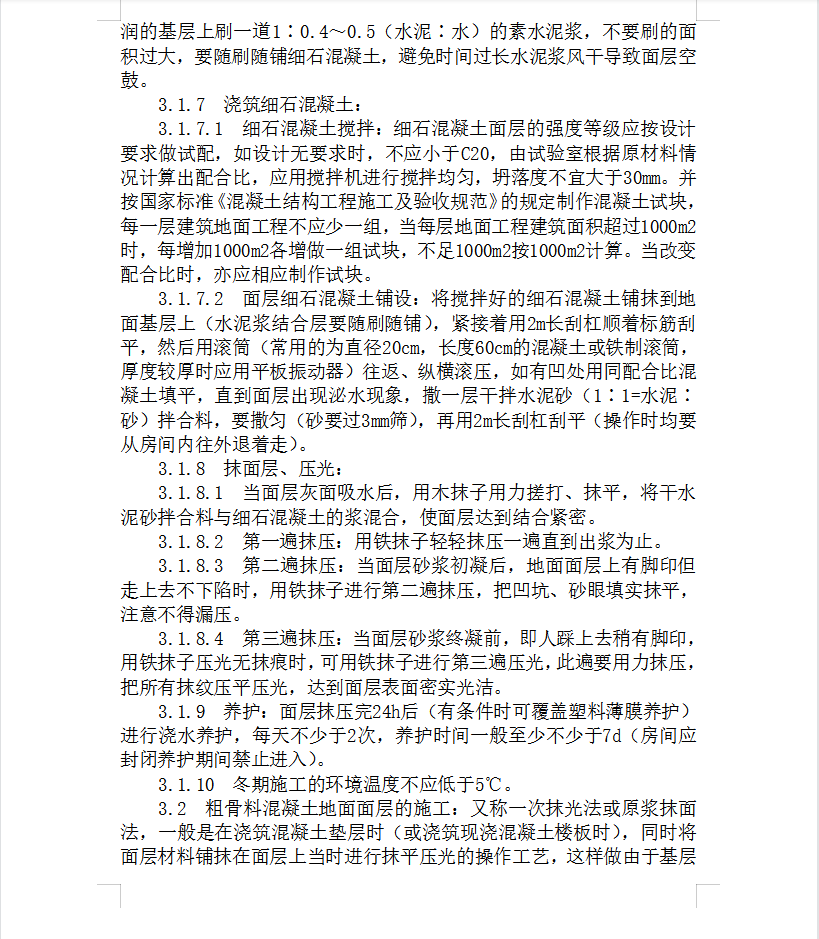 润的基层上刷一道1：0.4～0.5（水泥：水）的素水泥浆，不要刷的面积过大，要随刷随铺细石混凝土，避免时间过长水泥浆风干导致面层空鼓。

3.1.7 浇筑细石混凝土：

3.1.7.1 细石混凝土搅拌：细石混凝土面层的强度等级应按设计要求做试配，如设计无要求时，不应小于C20，由试验室根据原材料情况计算出配合比，应用搅拌机进行搅拌均匀，坍落度不宜大于30mm。并按国家标准《混凝土结构工程施工及验收规范》的规定制作混凝土试块，每一层建筑地面工程不应少一组，当每层地面工程建筑面积超过1000m2时，每增加1000m2各增做一组试块，不足1000m2按1000m2计算。当改变配合比时，亦应相应制作试块。

3.1.7.2 面层细石混凝土铺设：将搅拌好的细石混凝土铺抹到地面基层上（水泥浆结合层要随刷随铺），紧接着用2m长刮杠顺着标筋刮平，然后用滚筒（常用的为直径20cm，长度60cm的混凝土或铁制滚筒，厚度较厚时应用平板振动器）往返、纵横滚压，如有凹处用同配合比混凝土填平，直到面层出现泌水现象，撒一层干拌水泥砂（1：1=水泥：砂）拌合料，要撒匀（砂要过3mm筛），再用2m长刮杠刮平（操作时均要从房间内往外退着走）。

3.1.8 抹面层、压光：

3.1.8.1 当面层灰面吸水后，用木抹子用力搓打、抹平，将干水泥砂拌合料与细石混凝土的浆混合，使面层达到结合紧密。

3.1.8.2 第一遍抹压：用铁抹子轻轻抹压一遍直到出浆为止。

3.1.8.3 第二遍抹压：当面层砂浆初凝后，地面面层上有脚印但走上去不下陷时，用铁抹子进行第二遍抹压，把凹坑、砂眼填实抹平，注意不得漏压。

3.1.8.4 第三遍抹压：当面层砂浆终凝前，即人踩上去稍有脚印，用铁抹子压光无抹痕时，可用铁抹子进行第三遍压光，此遍要用力抹压，把所有抹纹压平压光，达到面层表面密实光洁。

3.1.9 养护：面层抹压完24h后（有条件时可覆盖塑料薄膜养护）进行浇水养护，每天不少于2次，养护时间一般至少不少于7d（房间应封闭养护期间禁止进入）。

3.1.10 冬期施工的环境温度不应低于5℃。

3.2 粗骨料混凝土地面面层的施工：又称一次抹光法或原浆抹面法，一般是在浇筑混凝土垫层时（或浇筑现浇混凝土楼板时），同时将面层材料铺抹在面层上当时进行抹平压光的操作工艺，这样做由于基层